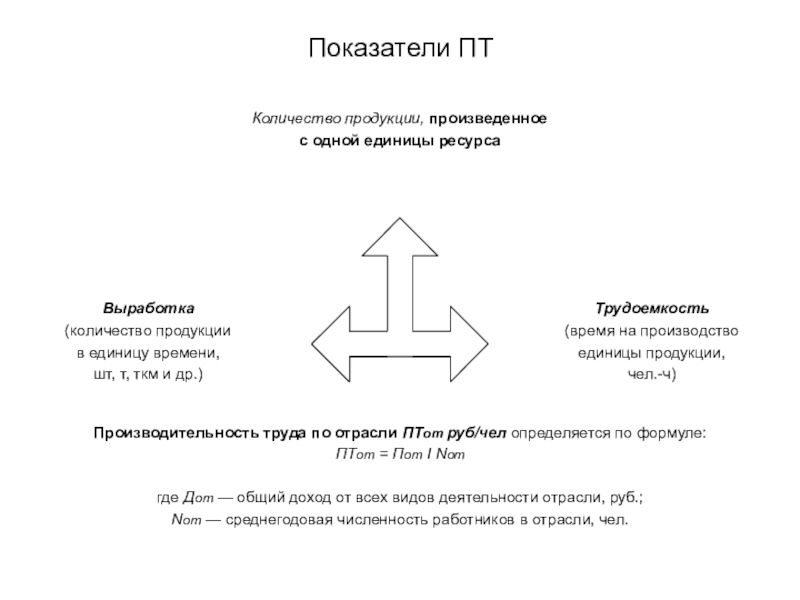 Показатели ПТ

Количество продукции, произведенное с одной единицы ресурса

Выработка
(количество продукции в единицу времени, шт, т, ткм и др.)

Трудоемкость
(время на производство единицы продукции, чел.-ч)

Производительность труда по отрасли ПТот руб/чел определяется по формуле:
ПТот = Пот I Nот

где Дот — общий доход от всех видов деятельности отрасли, руб.;
Nот — среднегодовая численность работников в отрасли, чел.